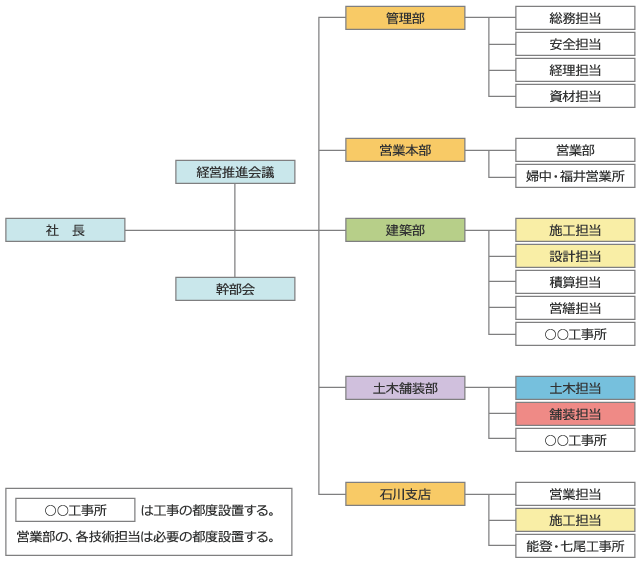 社　長

経営推進会議

幹部会

管理部

総務担当

安全担当

経理担当

資材担当

営業本部

営業部

婦中・福井営業所

建築部

施工担当

設計担当

積算担当

営繕担当

○○工事所

土木舗装部

土木担当

舗装担当

○○工事所

石川支店

営業担当

施工担当

能登・七尾工事所

○○工事所 は工事の都度設置する。

営業部の、各技術担当は必要の都度設置する。